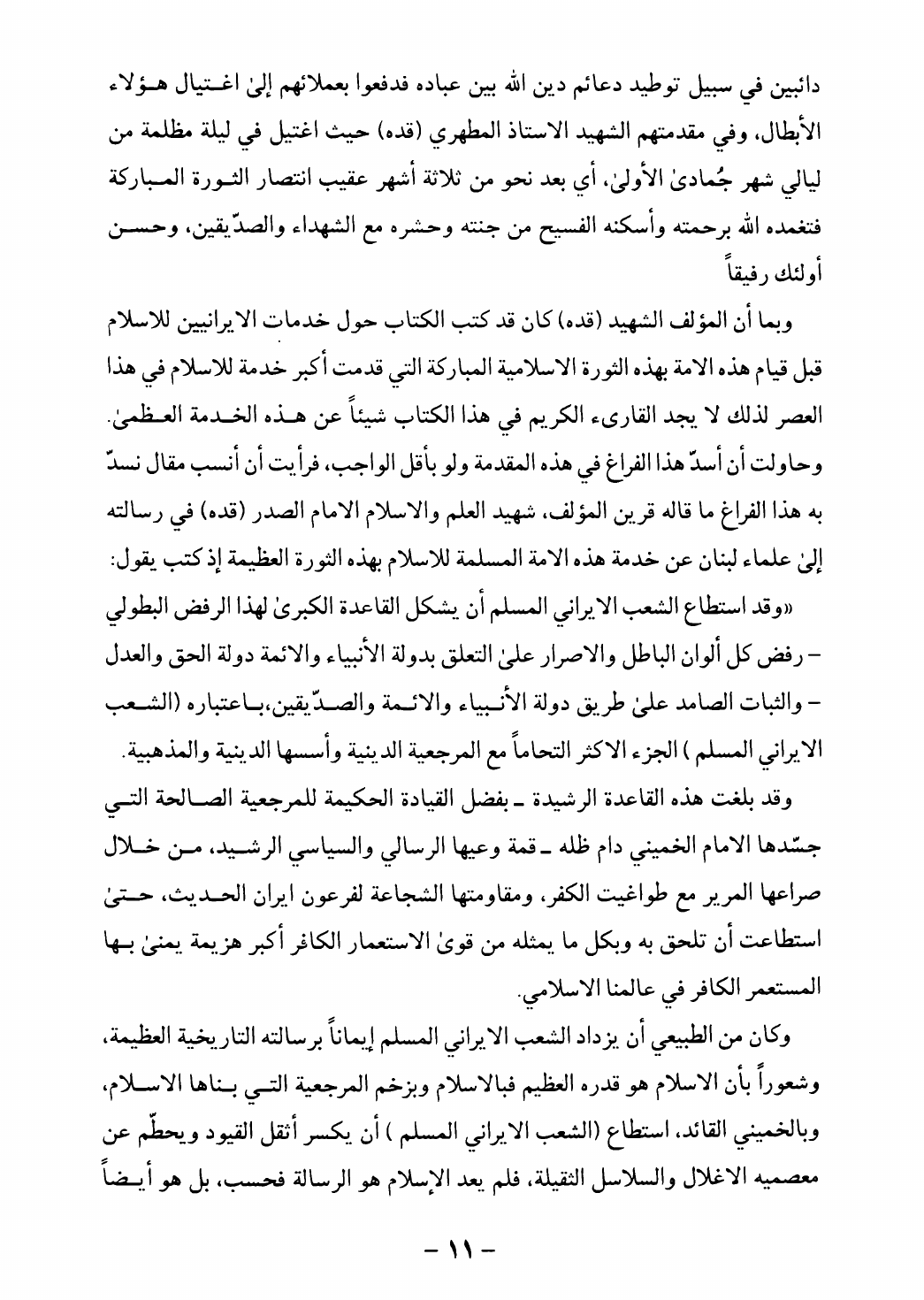 دائبين في سبيل توطيد دعائم دين الله بين عباده فدفعوا بعملائهم إلىٰ اغتيال هؤلاء الأبطال، وفي مقدمتهم الشهيد الاستاذ المطهري (قده) حيث اغتيل في ليلة مظلمة من ليالي شهر جُمادىٰ الأولىٰ، أي بعد نحو من ثلاثة أشهر عقيب انتصار الثورة المباركة فتغمده الله برحمته وأسكنه الفسيح من جنته وحشره مع الشهداء والصدّيقين، وحسن أولئك رفيقاً

وبما أن المؤلف الشهيد (قده) كان قد كتب الكتاب حول خدمات الايرانيين للاسلام قبل قيام هذه الامة بهذه الثورة الاسلامية المباركة التي قدمت أكبر خدمة للاسلام في هذا العصر لذلك لا يجد القارىء الكريم في هذا الكتاب شيئاً عن هذه الخدمة العظمىٰ. وحاولت أن أسدّ هذا الفراغ في هذه المقدمة ولو بأقل الواجب، فرأيت أن أنسب مقال نسدّ به هذا الفراغ ما قاله قرين المؤلف، شهيد العلم والاسلام الامام الصدر (قده) في رسالته إلىٰ علماء لبنان عن خدمة هذه الامة المسلمة للاسلام بهذه الثورة العظيمة إذ كتب يقول:

«وقد استطاع الشعب الايراني المسلم أن يشكل القاعدة الكبرىٰ لهذا الرفض البطولي – رفض كل ألوان الباطل والاصرار علىٰ التعلق بدولة الأنبياء والائمة دولة الحق والعدل – والثبات الصامد علىٰ طريق دولة الأنبياء والائمة والصدّيقين،باعتباره (الشعب الايراني المسلم ) الجزء الاكثر التحاماً مع المرجعية الدينية وأسسها الدينية والمذهبية.

وقد بلغت هذه القاعدة الرشيدة ـ بفضل القيادة الحكيمة للمرجعية الصالحة التي جسّدها الامام الخميني دام ظله ـ قمة وعيها الرسالي والسياسي الرشيد، من خلال صراعها المرير مع طواغيت الكفر، ومقاومتها الشجاعة لفرعون ايران الحديث، حتىٰ استطاعت أن تلحق به وبكل ما يمثله من قوىٰ الاستعمار الكافر أكبر هزيمة يمنىٰ بها المستعمر الكافر في عالمنا الاسلامي.

وكان من الطبيعي أن يزداد الشعب الايراني المسلم إيماناً برسالته التاريخية العظيمة، وشعوراً بأن الاسلام هو قدره العظيم فبالاسلام وبزخم المرجعية التي بناها الاسلام، وبالخميني القائد، استطاع (الشعب الايراني المسلم ) أن يكسر أثقل القيود ويحطّم عن معصميه الاغلال والسلاسل الثقيلة، فلم يعد الإسلام هو الرسالة فحسب، بل هو أيضاً

– ١١ –